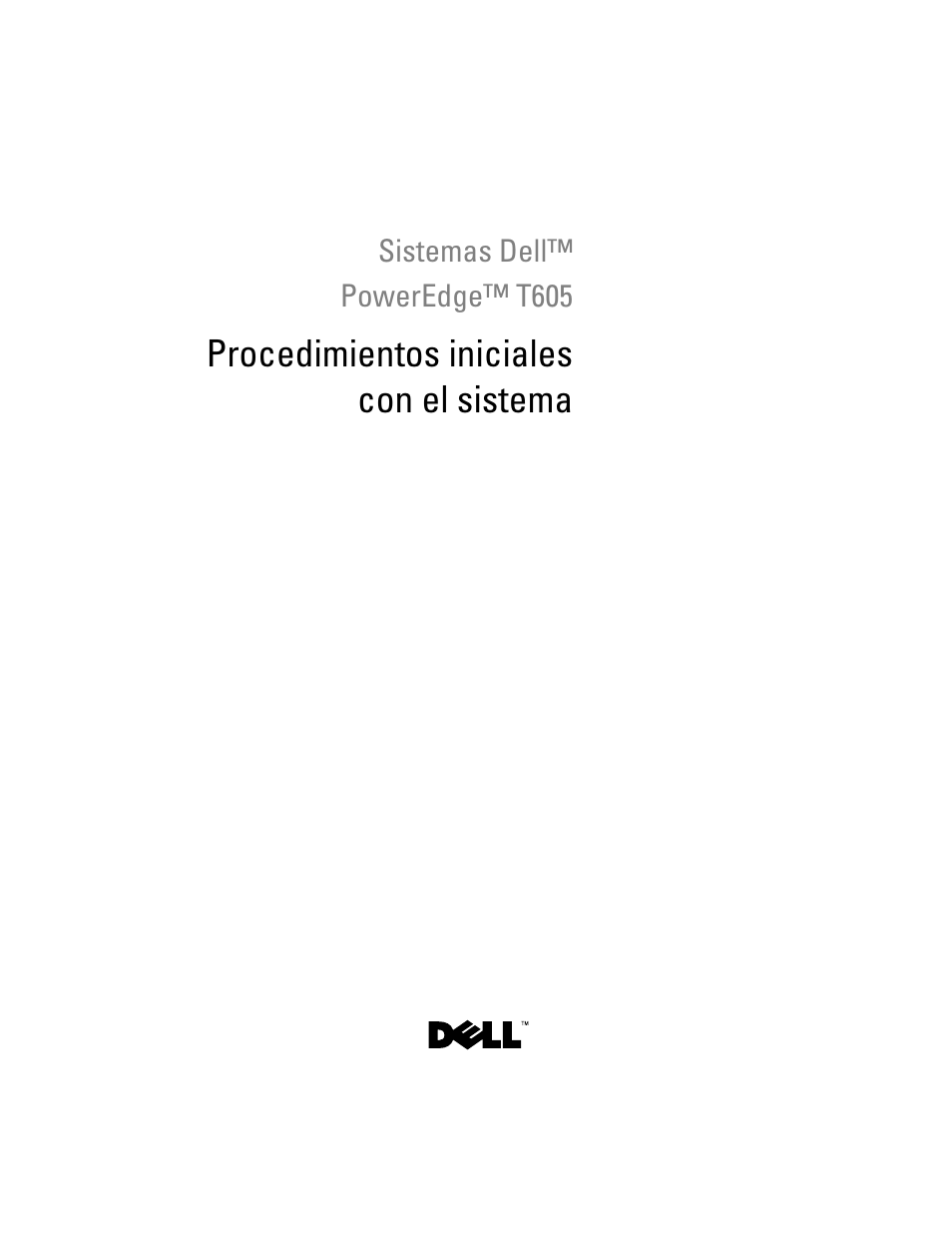 Sistemas Dell™
PowerEdge™ T605

Procedimientos iniciales con el sistema

DELL™